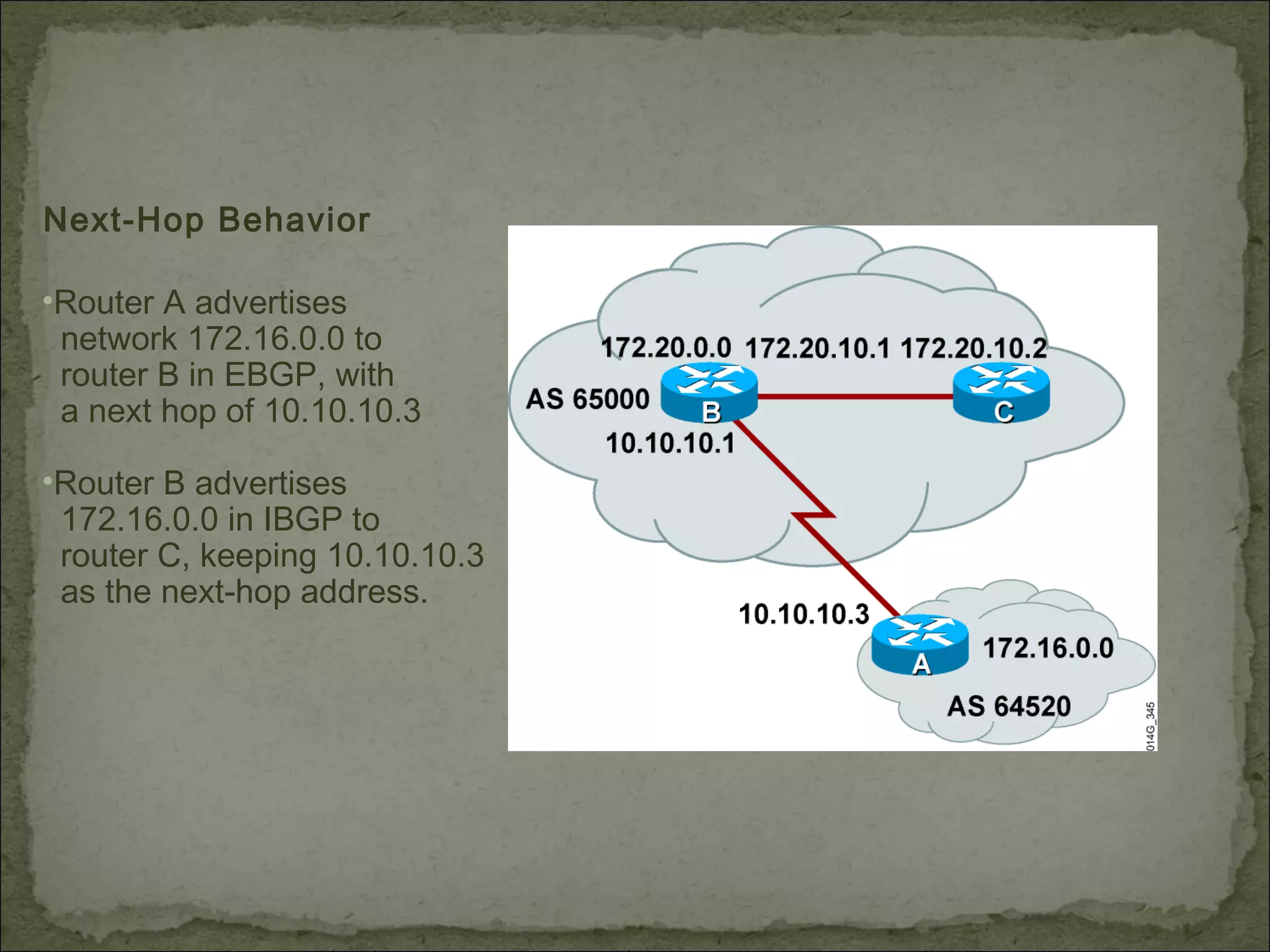 Next-Hop Behavior

•Router A advertises network 172.16.0.0 to router B in EBGP, with a next hop of 10.10.10.3

•Router B advertises 172.16.0.0 in IBGP to router C, keeping 10.10.10.3 as the next-hop address.

172.20.0.0 172.20.10.1 172.20.10.2
AS 65000
B
C
10.10.10.1
10.10.10.3
A
172.16.0.0
AS 64520
014G_345